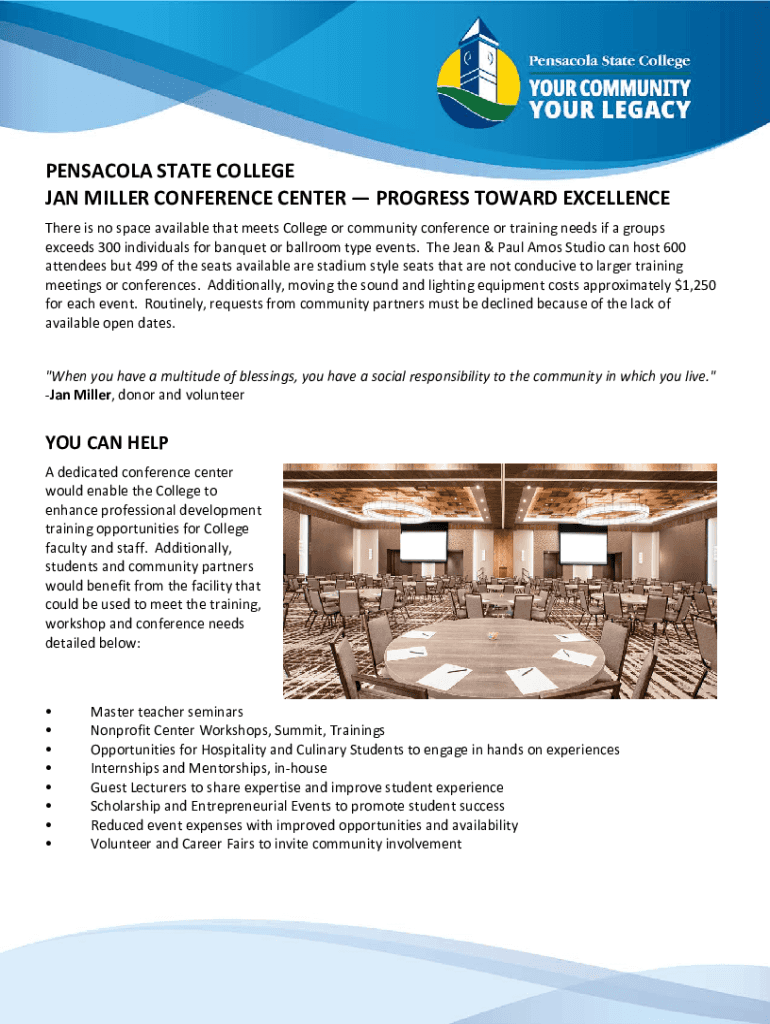 Pensacola State College
YOUR COMMUNITY
YOUR LEGACY

PENSACOLA STATE COLLEGE
JAN MILLER CONFERENCE CENTER — PROGRESS TOWARD EXCELLENCE

There is no space available that meets College or community conference or training needs if a groups exceeds 300 individuals for banquet or ballroom type events. The Jean & Paul Amos Studio can host 600 attendees but 499 of the seats available are stadium style seats that are not conducive to larger training meetings or conferences. Additionally, moving the sound and lighting equipment costs approximately $1,250 for each event. Routinely, requests from community partners must be declined because of the lack of available open dates.

"When you have a multitude of blessings, you have a social responsibility to the community in which you live." -Jan Miller, donor and volunteer

YOU CAN HELP

A dedicated conference center would enable the College to enhance professional development training opportunities for College faculty and staff. Additionally, students and community partners would benefit from the facility that could be used to meet the training, workshop and conference needs detailed below:

• Master teacher seminars
• Nonprofit Center Workshops, Summit, Trainings
• Opportunities for Hospitality and Culinary Students to engage in hands on experiences
• Internships and Mentorships, in-house
• Guest Lecturers to share expertise and improve student experience
• Scholarship and Entrepreneurial Events to promote student success
• Reduced event expenses with improved opportunities and availability
• Volunteer and Career Fairs to invite community involvement